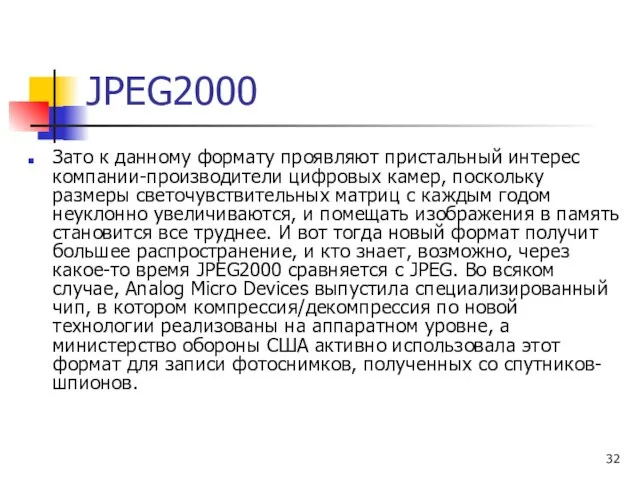 JPEG2000

Зато к данному формату проявляют пристальный интерес компании-производители цифровых камер, поскольку размеры светочувствительных матриц с каждым годом неуклонно увеличиваются, и помещать изображения в память становится все труднее. И вот тогда новый формат получит большее распространение, и кто знает, возможно, через какое-то время JPEG2000 сравняется с JPEG. Во всяком случае, Analog Micro Devices выпустила специализированный чип, в котором компрессия/декомпрессия по новой технологии реализованы на аппаратном уровне, а министерство обороны США активно использовала этот формат для записи фотоснимков, полученных со спутников-шпионов.

32